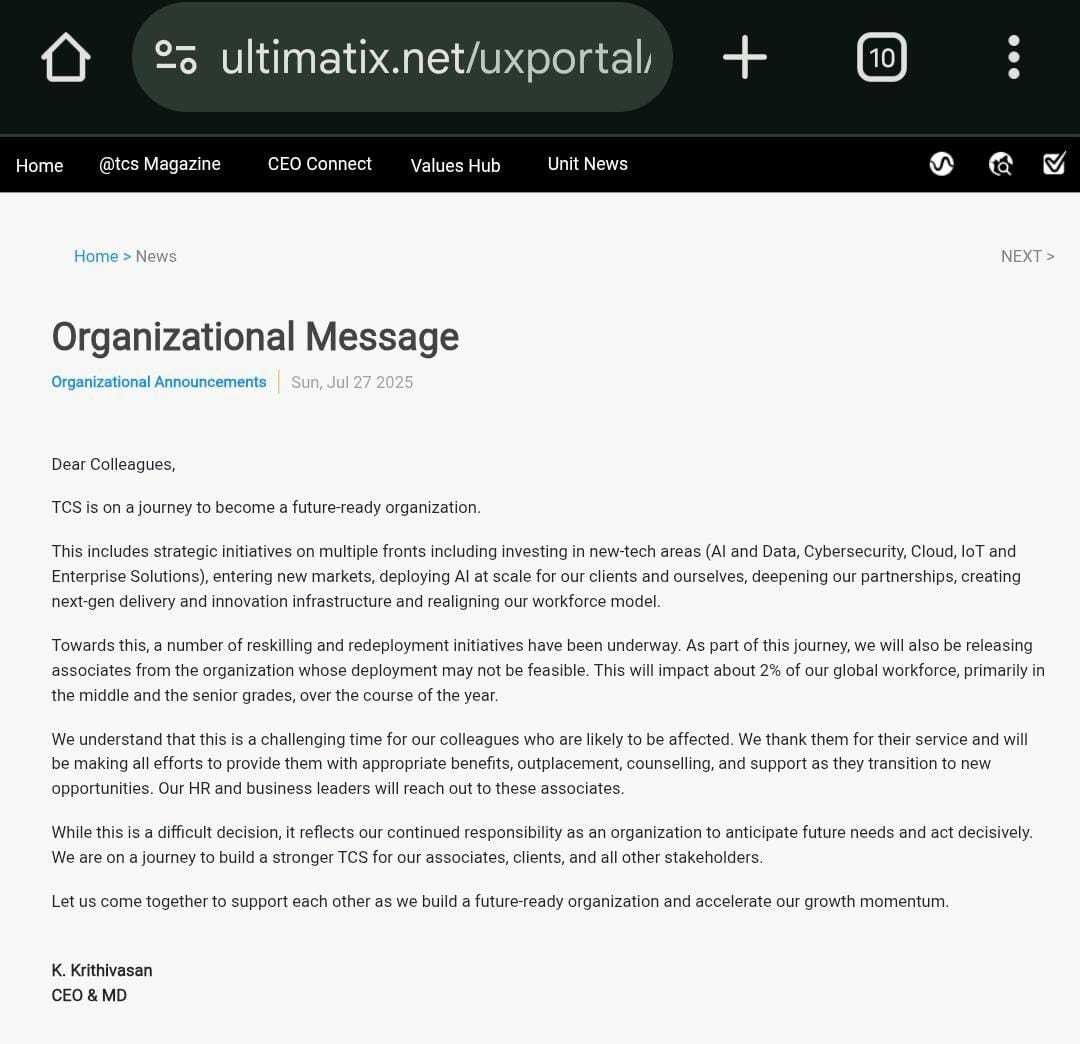 ultimatix.net/uxportal/

10

Home @tcs Magazine CEO Connect Values Hub Unit News

Home > News

NEXT >

Organizational Message

Organizational Announcements | Sun, Jul 27 2025

Dear Colleagues,

TCS is on a journey to become a future-ready organization.

This includes strategic initiatives on multiple fronts including investing in new-tech areas (AI and Data, Cybersecurity, Cloud, IoT and Enterprise Solutions), entering new markets, deploying AI at scale for our clients and ourselves, deepening our partnerships, creating next-gen delivery and innovation infrastructure and realigning our workforce model.

Towards this, a number of reskilling and redeployment initiatives have been underway. As part of this journey, we will also be releasing associates from the organization whose deployment may not be feasible. This will impact about 2% of our global workforce, primarily in the middle and the senior grades, over the course of the year.

We understand that this is a challenging time for our colleagues who are likely to be affected. We thank them for their service and will be making all efforts to provide them with appropriate benefits, outplacement, counselling, and support as they transition to new opportunities. Our HR and business leaders will reach out to these associates.

While this is a difficult decision, it reflects our continued responsibility as an organization to anticipate future needs and act decisively. We are on a journey to build a stronger TCS for our associates, clients, and all other stakeholders.

Let us come together to support each other as we build a future-ready organization and accelerate our growth momentum.

K. Krithivasan
CEO & MD